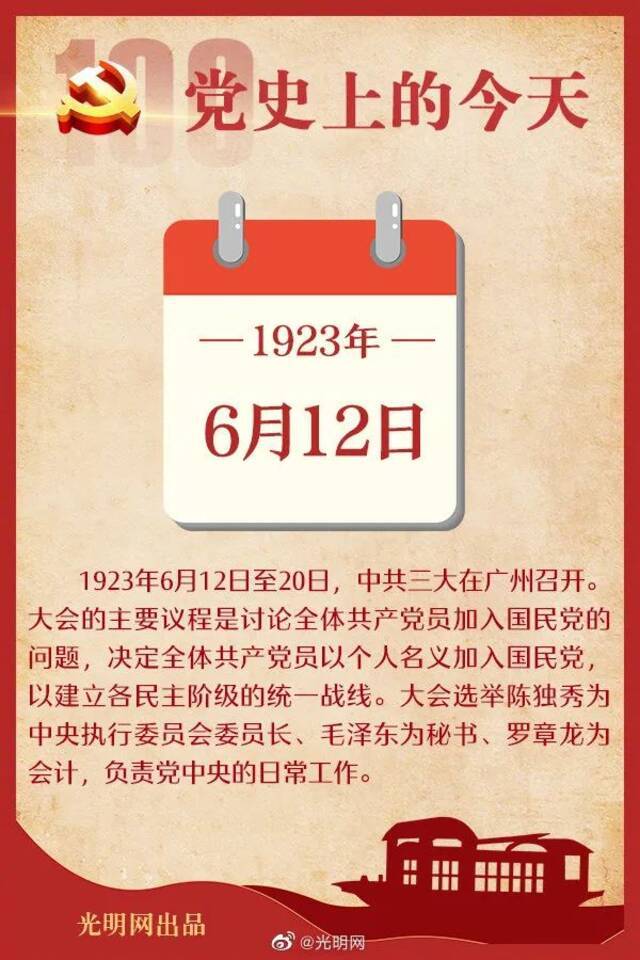 100

党史上的今天

— 1923年 —

6月12日

1923年6月12日至20日，中共三大在广州召开。大会的主要议程是讨论全体共产党员加入国民党的问题，决定全体共产党员以个人名义加入国民党，以建立各民主阶级的统一战线。大会选举陈独秀为中央执行委员会委员长、毛泽东为秘书、罗章龙为会计，负责党中央的日常工作。

光明网出品

@光明网